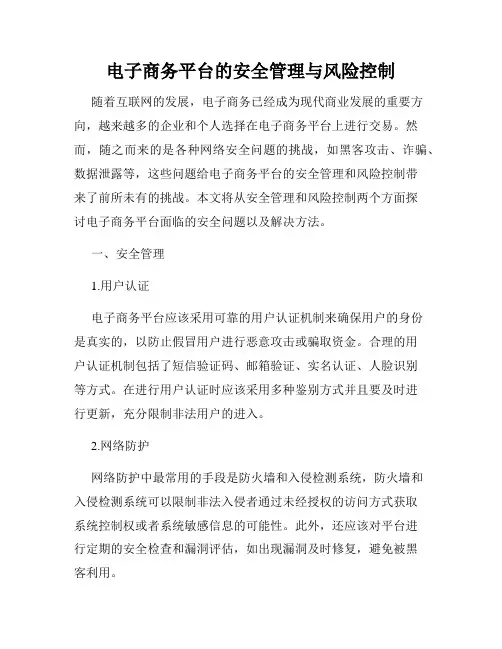 电子商务平台的安全管理与风险控制

随着互联网的发展，电子商务已经成为现代商业发展的重要方向，越来越多的企业和个人选择在电子商务平台上进行交易。然而，随之而来的是各种网络安全问题的挑战，如黑客攻击、诈骗、数据泄露等，这些问题给电子商务平台的安全管理和风险控制带来了前所未有的挑战。本文将从安全管理和风险控制两个方面探讨电子商务平台面临的安全问题以及解决方法。

一、安全管理

1.用户认证

电子商务平台应该采用可靠的用户认证机制来确保用户的身份是真实的，以防止假冒用户进行恶意攻击或骗取资金。合理的用户认证机制包括了短信验证码、邮箱验证、实名认证、人脸识别等方式。在进行用户认证时应该采用多种鉴别方式并且要及时进行更新，充分限制非法用户的进入。

2.网络防护

网络防护中最常用的手段是防火墙和入侵检测系统，防火墙和入侵检测系统可以限制非法入侵者通过未经授权的访问方式获取系统控制权或者系统敏感信息的可能性。此外，还应该对平台进行定期的安全检查和漏洞评估，如出现漏洞及时修复，避免被黑客利用。